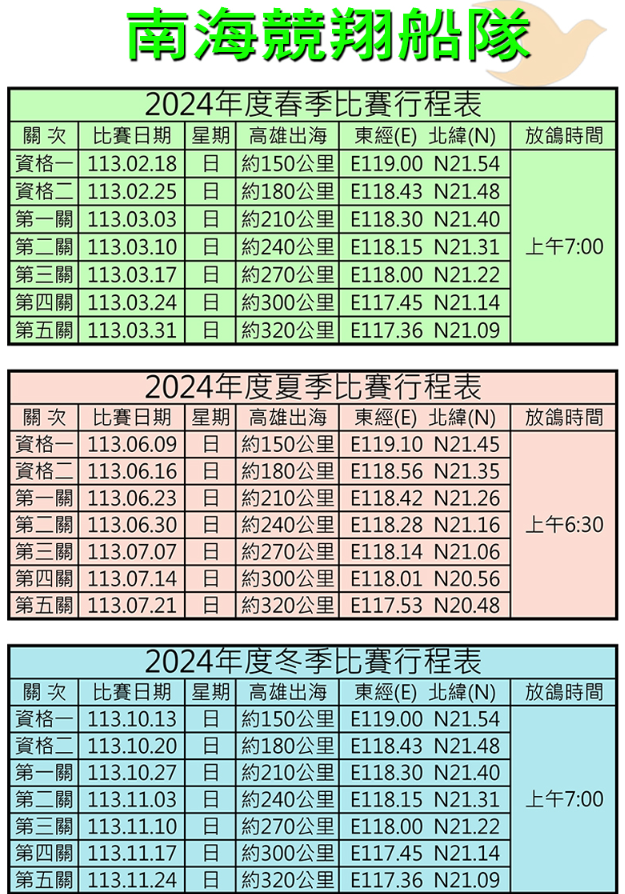 南海競翔船隊

2024年度春季比賽行程表

| 關 次 | 比賽日期 | 星期 | 高雄出海 | 東經(E) 北緯(N) | 放鴿時間 |
|---|---|---|---|---|---|
| 資格一 | 113.02.18 | 日 | 約150公里 | E119.00 N21.54 | 上午7:00 |
| 資格二 | 113.02.25 | 日 | 約180公里 | E118.43 N21.48 | |
| 第一關 | 113.03.03 | 日 | 約210公里 | E118.30 N21.40 | |
| 第二關 | 113.03.10 | 日 | 約240公里 | E118.15 N21.31 | |
| 第三關 | 113.03.17 | 日 | 約270公里 | E118.00 N21.22 | |
| 第四關 | 113.03.24 | 日 | 約300公里 | E117.45 N21.14 | |
| 第五關 | 113.03.31 | 日 | 約320公里 | E117.36 N21.09 | |

2024年度夏季比賽行程表

| 關 次 | 比賽日期 | 星期 | 高雄出海 | 東經(E) 北緯(N) | 放鴿時間 |
|---|---|---|---|---|---|
| 資格一 | 113.06.09 | 日 | 約150公里 | E119.10 N21.45 | 上午6:30 |
| 資格二 | 113.06.16 | 日 | 約180公里 | E118.56 N21.35 | |
| 第一關 | 113.06.23 | 日 | 約210公里 | E118.42 N21.26 | |
| 第二關 | 113.06.30 | 日 | 約240公里 | E118.28 N21.16 | |
| 第三關 | 113.07.07 | 日 | 約270公里 | E118.14 N21.06 | |
| 第四關 | 113.07.14 | 日 | 約300公里 | E118.01 N20.56 | |
| 第五關 | 113.07.21 | 日 | 約320公里 | E117.53 N20.48 | |

2024年度冬季比賽行程表

| 關 次 | 比賽日期 | 星期 | 高雄出海 | 東經(E) 北緯(N) | 放鴿時間 |
|---|---|---|---|---|---|
| 資格一 | 113.10.13 | 日 | 約150公里 | E119.00 N21.54 | 上午7:00 |
| 資格二 | 113.10.20 | 日 | 約180公里 | E118.43 N21.48 | |
| 第一關 | 113.10.27 | 日 | 約210公里 | E118.30 N21.40 | |
| 第二關 | 113.11.03 | 日 | 約240公里 | E118.15 N21.31 | |
| 第三關 | 113.11.10 | 日 | 約270公里 | E118.00 N21.22 | |
| 第四關 | 113.11.17 | 日 | 約300公里 | E117.45 N21.14 | |
| 第五關 | 113.11.24 | 日 | 約320公里 | E117.36 N21.09 | |